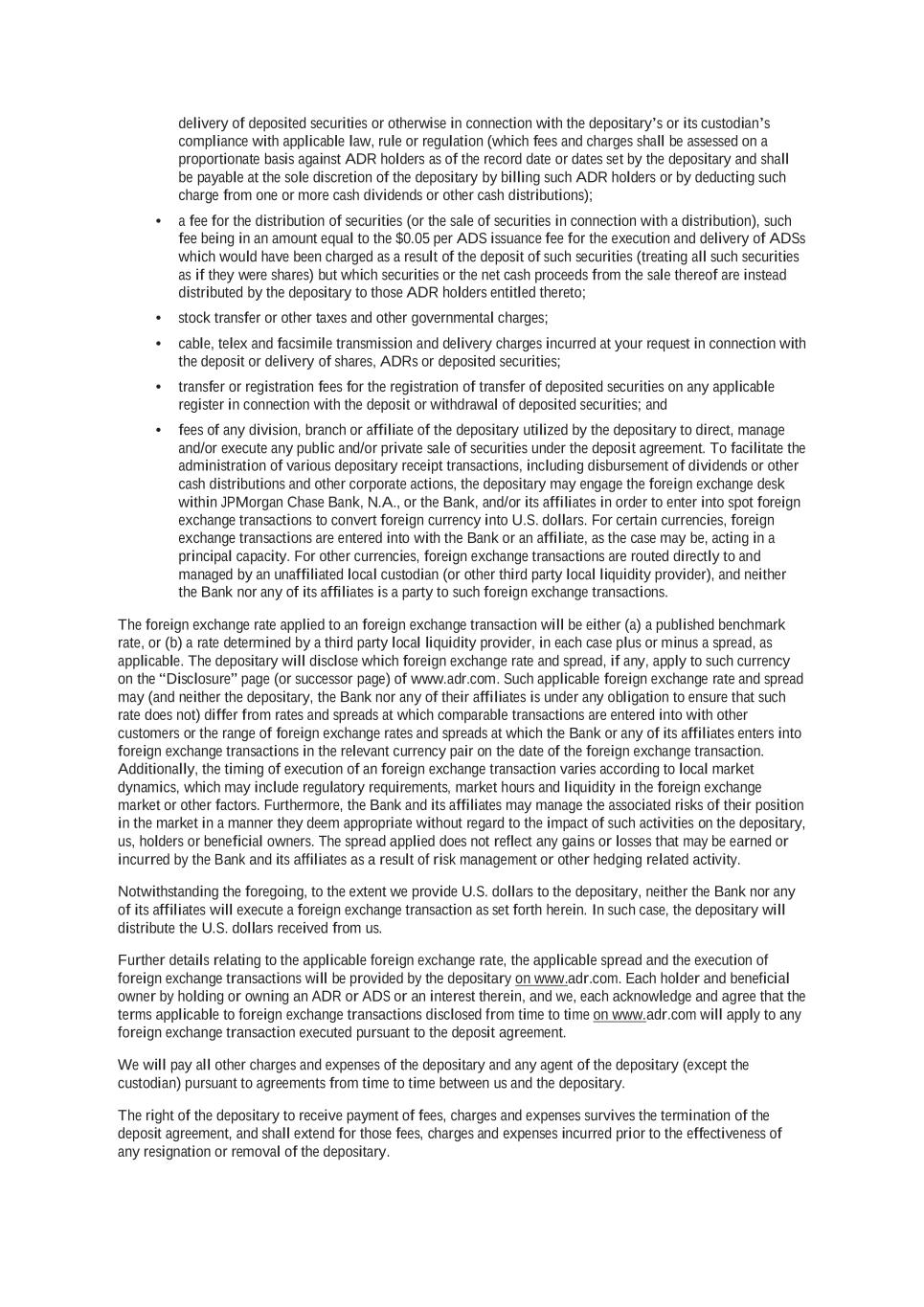 delivery of deposited securities or otherwise in connection with the depositary's or its custodian's compliance with applicable law, rule or regulation (which fees and charges shall be assessed on a proportionate basis against ADR holders as of the record date or dates set by the depositary and shall be payable at the sole discretion of the depositary by billing such ADR holders or by deducting such charge from one or more cash dividends or other cash distributions);

• a fee for the distribution of securities (or the sale of securities in connection with a distribution), such fee being in an amount equal to the $0.05 per ADS issuance fee for the execution and delivery of ADSs which would have been charged as a result of the deposit of such securities (treating all such securities as if they were shares) but which securities or the net cash proceeds from the sale thereof are instead distributed by the depositary to those ADR holders entitled thereto;

• stock transfer or other taxes and other governmental charges;

• cable, telex and facsimile transmission and delivery charges incurred at your request in connection with the deposit or delivery of shares, ADRs or deposited securities;

• transfer or registration fees for the registration of transfer of deposited securities on any applicable register in connection with the deposit or withdrawal of deposited securities; and

• fees of any division, branch or affiliate of the depositary utilized by the depositary to direct, manage and/or execute any public and/or private sale of securities under the deposit agreement. To facilitate the administration of various depositary receipt transactions, including disbursement of dividends or other cash distributions and other corporate actions, the depositary may engage the foreign exchange desk within JPMorgan Chase Bank, N.A., or the Bank, and/or its affiliates in order to enter into spot foreign exchange transactions to convert foreign currency into U.S. dollars. For certain currencies, foreign exchange transactions are entered into with the Bank or an affiliate, as the case may be, acting in a principal capacity. For other currencies, foreign exchange transactions are routed directly to and managed by an unaffiliated local custodian (or other third party local liquidity provider), and neither the Bank nor any of its affiliates is a party to such foreign exchange transactions.

The foreign exchange rate applied to an foreign exchange transaction will be either (a) a published benchmark rate, or (b) a rate determined by a third party local liquidity provider, in each case plus or minus a spread, as applicable. The depositary will disclose which foreign exchange rate and spread, if any, apply to such currency on the "Disclosure" page (or successor page) of www.adr.com. Such applicable foreign exchange rate and spread may (and neither the depositary, the Bank nor any of their affiliates is under any obligation to ensure that such rate does not) differ from rates and spreads at which comparable transactions are entered into with other customers or the range of foreign exchange rates and spreads at which the Bank or any of its affiliates enters into foreign exchange transactions in the relevant currency pair on the date of the foreign exchange transaction. Additionally, the timing of execution of an foreign exchange transaction varies according to local market dynamics, which may include regulatory requirements, market hours and liquidity in the foreign exchange market or other factors. Furthermore, the Bank and its affiliates may manage the associated risks of their position in the market in a manner they deem appropriate without regard to the impact of such activities on the depositary, us, holders or beneficial owners. The spread applied does not reflect any gains or losses that may be earned or incurred by the Bank and its affiliates as a result of risk management or other hedging related activity.

Notwithstanding the foregoing, to the extent we provide U.S. dollars to the depositary, neither the Bank nor any of its affiliates will execute a foreign exchange transaction as set forth herein. In such case, the depositary will distribute the U.S. dollars received from us.

Further details relating to the applicable foreign exchange rate, the applicable spread and the execution of foreign exchange transactions will be provided by the depositary on www.adr.com. Each holder and beneficial owner by holding or owning an ADR or ADS or an interest therein, and we, each acknowledge and agree that the terms applicable to foreign exchange transactions disclosed from time to time on www.adr.com will apply to any foreign exchange transaction executed pursuant to the deposit agreement.

We will pay all other charges and expenses of the depositary and any agent of the depositary (except the custodian) pursuant to agreements from time to time between us and the depositary.

The right of the depositary to receive payment of fees, charges and expenses survives the termination of the deposit agreement, and shall extend for those fees, charges and expenses incurred prior to the effectiveness of any resignation or removal of the depositary.